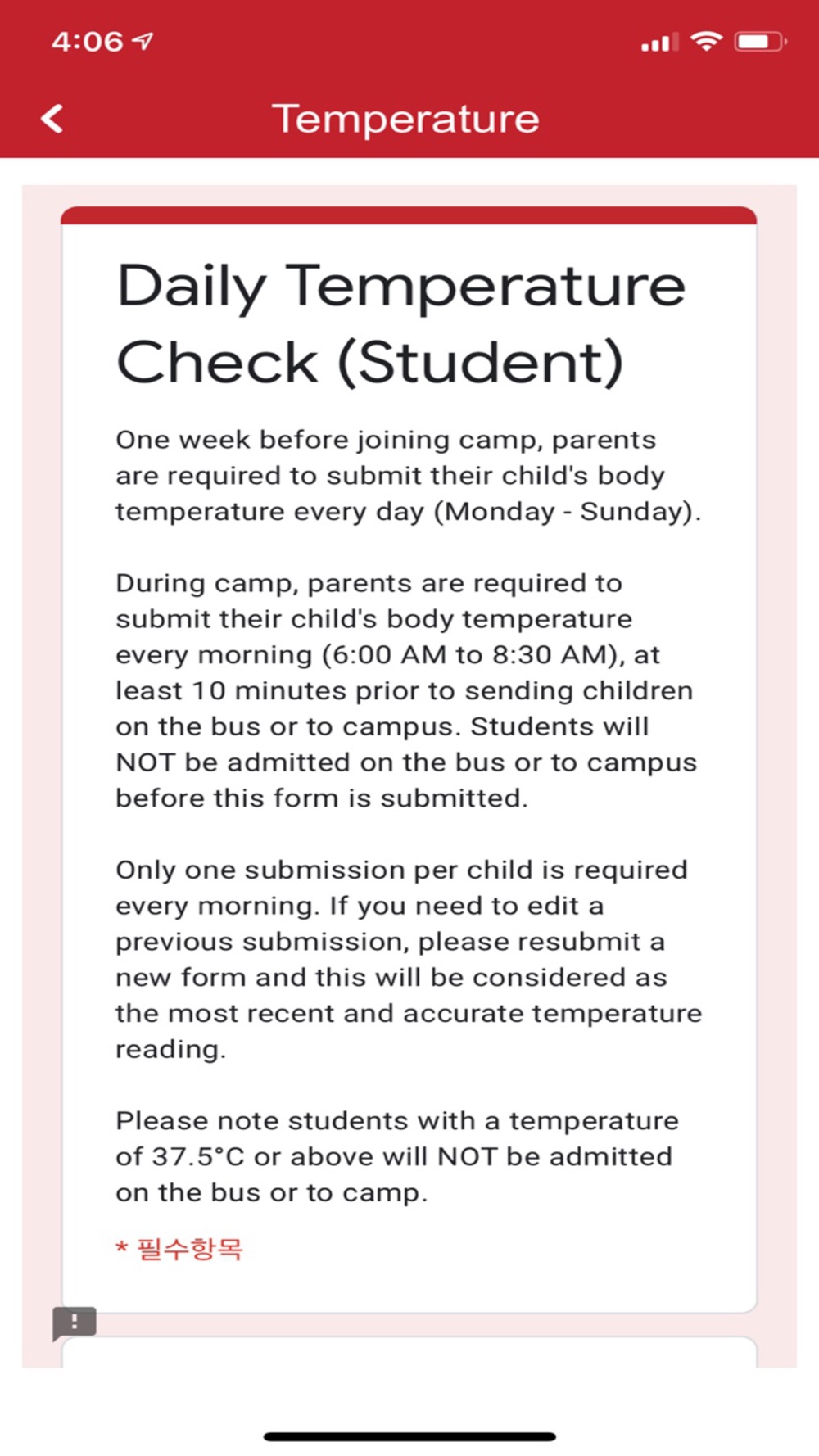 4:06

Temperature

Daily Temperature Check (Student)

One week before joining camp, parents are required to submit their child's body temperature every day (Monday - Sunday).

During camp, parents are required to submit their child's body temperature every morning (6:00 AM to 8:30 AM), at least 10 minutes prior to sending children on the bus or to campus. Students will NOT be admitted on the bus or to campus before this form is submitted.

Only one submission per child is required every morning. If you need to edit a previous submission, please resubmit a new form and this will be considered as the most recent and accurate temperature reading.

Please note students with a temperature of 37.5°C or above will NOT be admitted on the bus or to camp.

* 필수항목